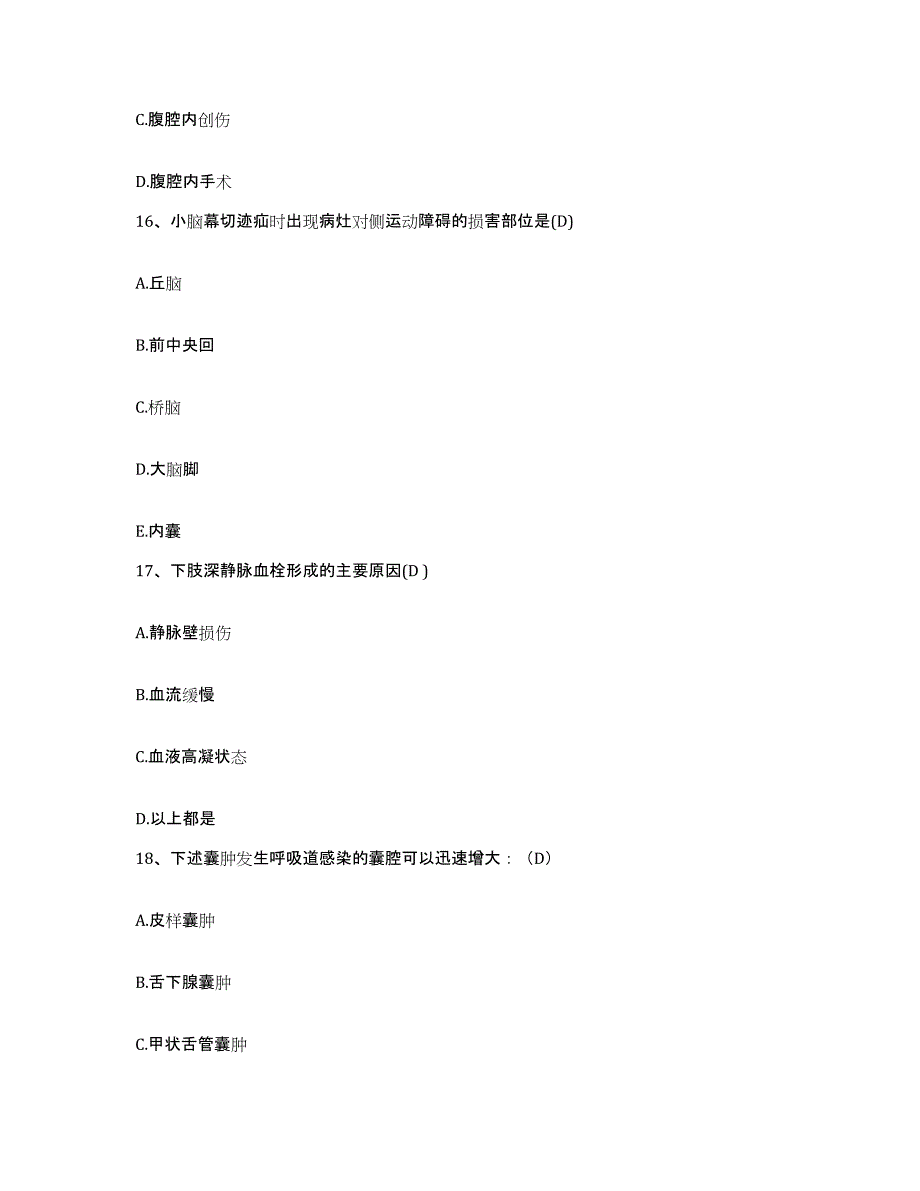 C.腹腔内创伤

D.腹腔内手术

16、小脑幕切迹疝时出现病灶对侧运动障碍的损害部位是(D)

A.丘脑

B.前中央回

C.桥脑

D.大脑脚

E.内囊

17、下肢深静脉血栓形成的主要原因(D )

A.静脉壁损伤

B.血流缓慢

C.血液高凝状态

D.以上都是

18、下述囊肿发生呼吸道感染的囊腔可以迅速增大：（D）

A.皮样囊肿

B.舌下腺囊肿

C.甲状舌管囊肿